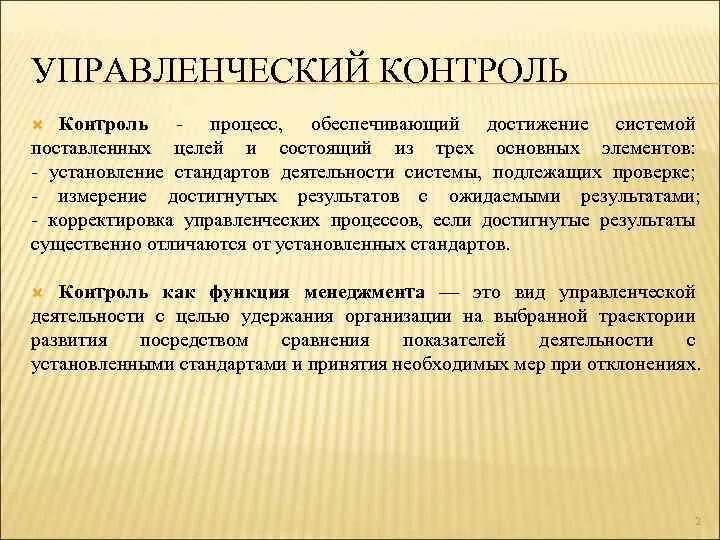 УПРАВЛЕНЧЕСКИЙ КОНТРОЛЬ

Контроль - процесс, обеспечивающий достижение системой поставленных целей и состоящий из трех основных элементов:
- установление стандартов деятельности системы, подлежащих проверке;
- измерение достигнутых результатов с ожидаемыми результатами;
- корректировка управленческих процессов, если достигнутые результаты существенно отличаются от установленных стандартов.

Контроль как функция менеджмента — это вид управленческой деятельности с целью удержания организации на выбранной траектории развития посредством сравнения показателей деятельности с установленными стандартами и принятия необходимых мер при отклонениях.

2